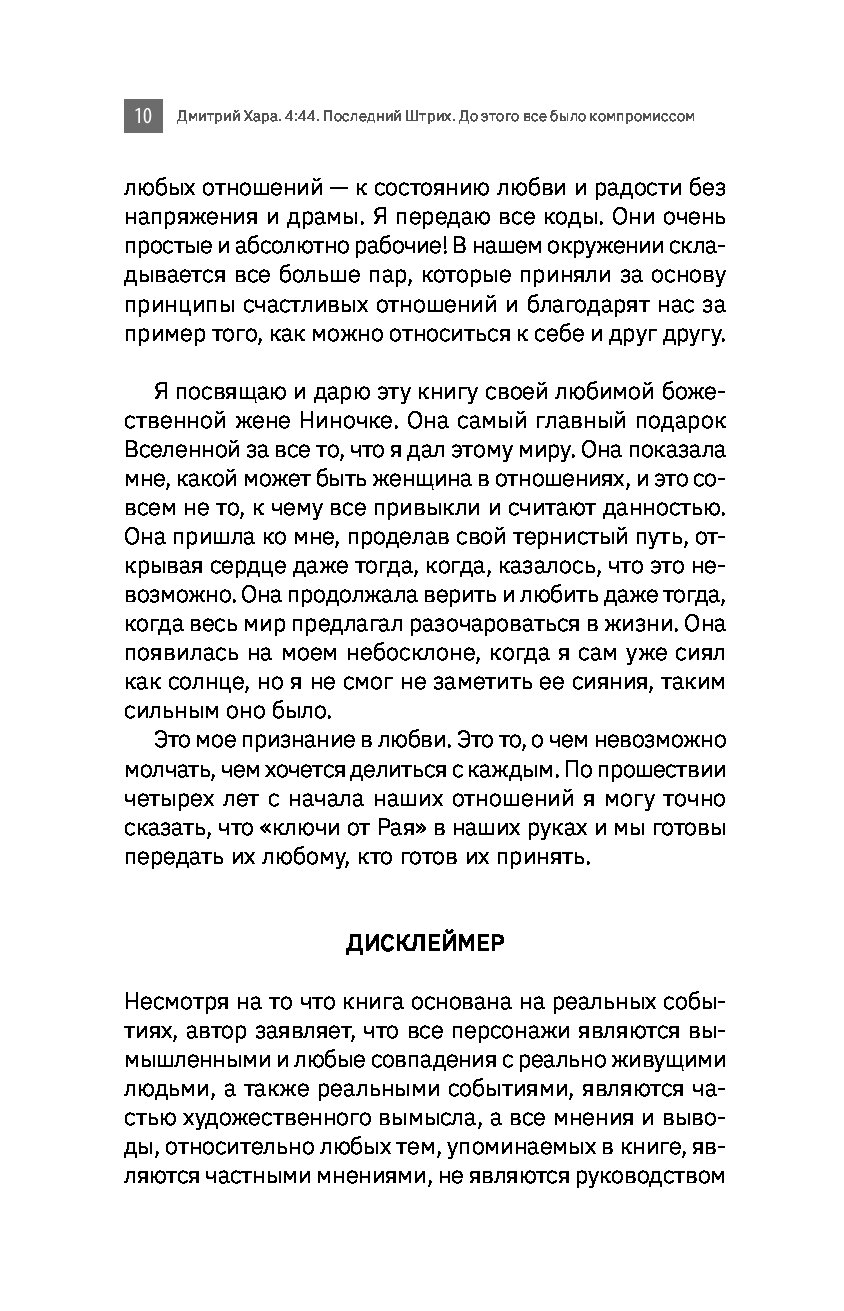 10 Дмитрий Хара. 4:44. Последний Штрих. До этого все было компромиссом

любых отношений — к состоянию любви и радости без напряжения и драмы. Я передаю все коды. Они очень простые и абсолютно рабочие! В нашем окружении складывается все больше пар, которые приняли за основу принципы счастливых отношений и благодарят нас за пример того, как можно относиться к себе и друг другу.

Я посвящаю и дарю эту книгу своей любимой божественной жене Ниночке. Она самый главный подарок Вселенной за все то, что я дал этому миру. Она показала мне, какой может быть женщина в отношениях, и это совсем не то, к чему все привыкли и считают данностью. Она пришла ко мне, проделав свой тернистый путь, открывая сердце даже тогда, когда, казалось, что это невозможно. Она продолжала верить и любить даже тогда, когда весь мир предлагал разочароваться в жизни. Она появилась на моем небосклоне, когда я сам уже сиял как солнце, но я не смог не заметить ее сияния, таким сильным оно было.

Это мое признание в любви. Это то, о чем невозможно молчать, чем хочется делиться с каждым. По прошествии четырех лет с начала наших отношений я могу точно сказать, что «ключи от Рая» в наших руках и мы готовы передать их любому, кто готов их принять.

ДИСКЛЕЙМЕР

Несмотря на то что книга основана на реальных событиях, автор заявляет, что все персонажи являются вымышленными и любые совпадения с реально живущими людьми, а также реальными событиями, являются частью художественного вымысла, а все мнения и выводы, относительно любых тем, упоминаемых в книге, являются частными мнениями, не являются руководством